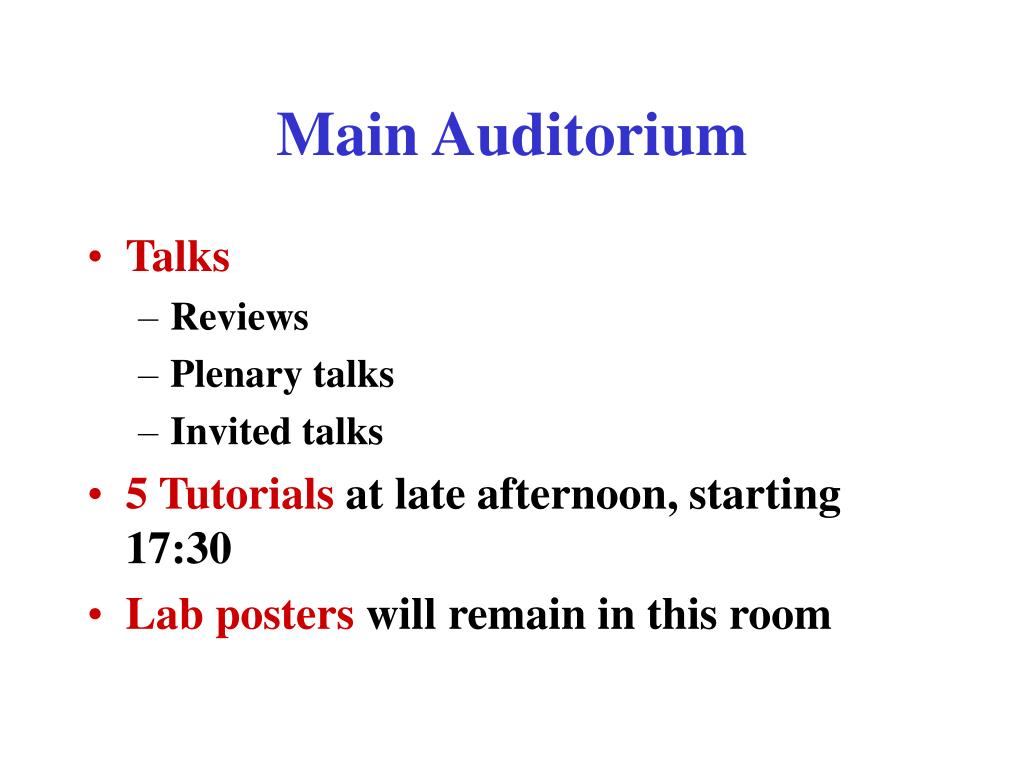 Main Auditorium

• Talks
– Reviews
– Plenary talks
– Invited talks
• 5 Tutorials at late afternoon, starting 17:30
• Lab posters will remain in this room